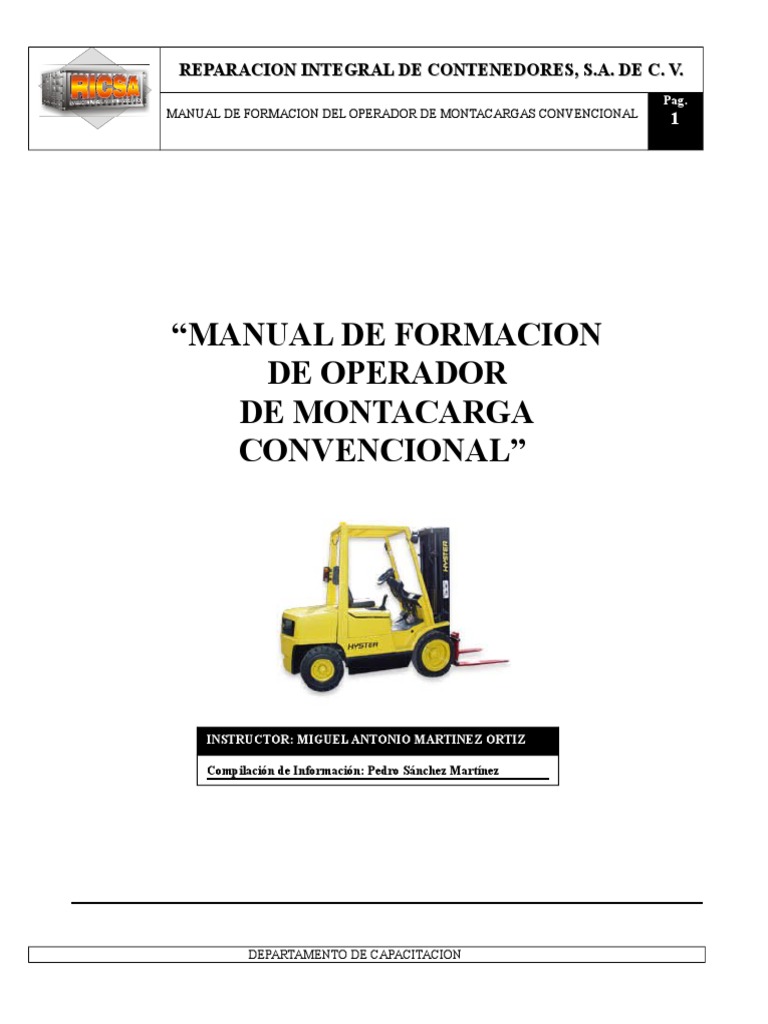 RICSA

REPARACION INTEGRAL DE CONTENEDORES, S.A. DE C. V.

MANUAL DE FORMACION DEL OPERADOR DE MONTACARGAS CONVENCIONAL

Pag.
1

“MANUAL DE FORMACION DE OPERADOR DE MONTACARGA CONVENCIONAL”

HYSTER

HYSTER

INSTRUCTOR: MIGUEL ANTONIO MARTINEZ ORTIZ

Compilación de Información: Pedro Sánchez Martínez

DEPARTAMENTO DE CAPACITACION